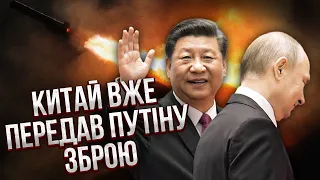 КИТАЙ ВЖЕ ПЕРЕДАВ ПУТІНУ ЗБРОЮ